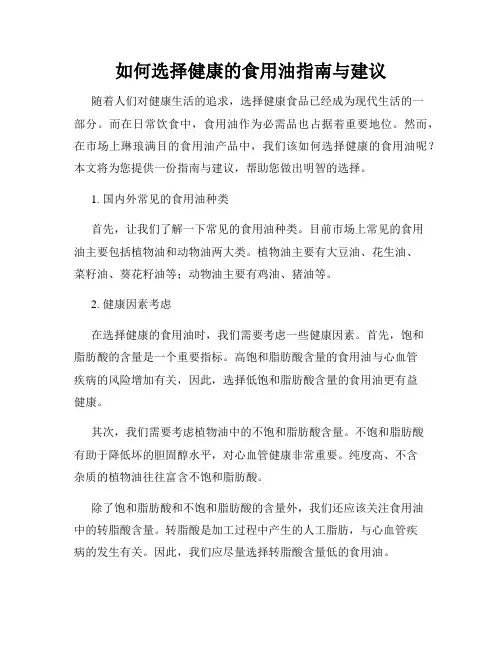 如何选择健康的食用油指南与建议

随着人们对健康生活的追求，选择健康食品已经成为现代生活的一部分。而在日常饮食中，食用油作为必需品也占据着重要地位。然而，在市场上琳琅满目的食用油产品中，我们该如何选择健康的食用油呢？本文将为您提供一份指南与建议，帮助您做出明智的选择。

1. 国内外常见的食用油种类

首先，让我们了解一下常见的食用油种类。目前市场上常见的食用油主要包括植物油和动物油两大类。植物油主要有大豆油、花生油、菜籽油、葵花籽油等；动物油主要有鸡油、猪油等。

2. 健康因素考虑

在选择健康的食用油时，我们需要考虑一些健康因素。首先，饱和脂肪酸的含量是一个重要指标。高饱和脂肪酸含量的食用油与心血管疾病的风险增加有关，因此，选择低饱和脂肪酸含量的食用油更有益健康。

其次，我们需要考虑植物油中的不饱和脂肪酸含量。不饱和脂肪酸有助于降低坏的胆固醇水平，对心血管健康非常重要。纯度高、不含杂质的植物油往往富含不饱和脂肪酸。

除了饱和脂肪酸和不饱和脂肪酸的含量外，我们还应该关注食用油中的转脂酸含量。转脂酸是加工过程中产生的人工脂肪，与心血管疾病的发生有关。因此，我们应尽量选择转脂酸含量低的食用油。